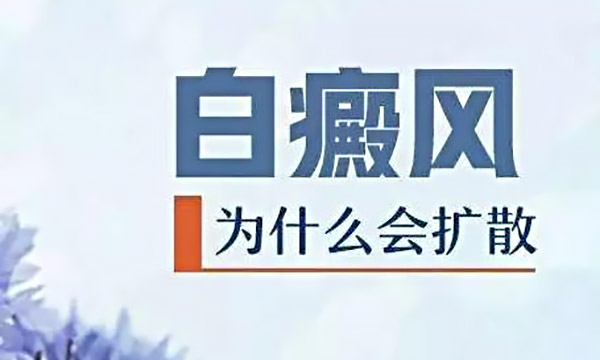 白癜风

为什么会扩散